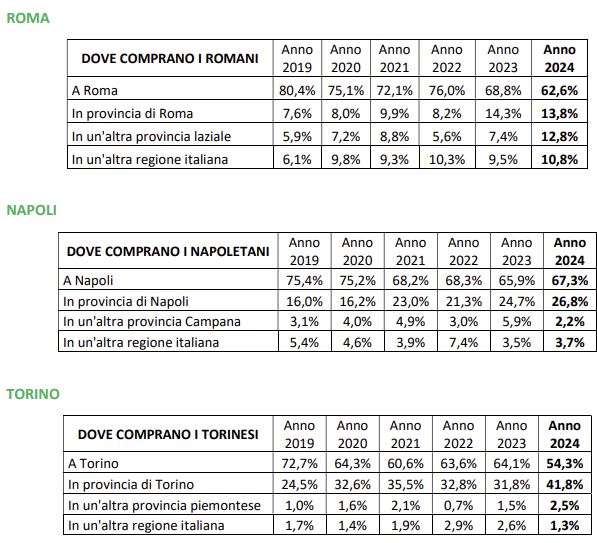 ROMA

| DOVE COMPRANO I ROMANI | Anno 2019 | Anno 2020 | Anno 2021 | Anno 2022 | Anno 2023 | Anno 2024 |
|---|---|---|---|---|---|---|
| A Roma | 80,4% | 75,1% | 72,1% | 76,0% | 68,8% | 62,6% |
| In provincia di Roma | 7,6% | 8,0% | 9,9% | 8,2% | 14,3% | 13,8% |
| In un'altra provincia laziale | 5,9% | 7,2% | 8,8% | 5,6% | 7,4% | 12,8% |
| In un'altra regione italiana | 6,1% | 9,8% | 9,3% | 10,3% | 9,5% | 10,8% |

NAPOLI

| DOVE COMPRANO I NAPOLETANI | Anno 2019 | Anno 2020 | Anno 2021 | Anno 2022 | Anno 2023 | Anno 2024 |
|---|---|---|---|---|---|---|
| A Napoli | 75,4% | 75,2% | 68,2% | 68,3% | 65,9% | 67,3% |
| In provincia di Napoli | 16,0% | 16,2% | 23,0% | 21,3% | 24,7% | 26,8% |
| In un'altra provincia Campana | 3,1% | 4,0% | 4,9% | 3,0% | 5,9% | 2,2% |
| In un'altra regione italiana | 5,4% | 4,6% | 3,9% | 7,4% | 3,5% | 3,7% |

TORINO

| DOVE COMPRANO I TORINESI | Anno 2019 | Anno 2020 | Anno 2021 | Anno 2022 | Anno 2023 | Anno 2024 |
|---|---|---|---|---|---|---|
| A Torino | 72,7% | 64,3% | 60,6% | 63,6% | 64,1% | 54,3% |
| In provincia di Torino | 24,5% | 32,6% | 35,5% | 32,8% | 31,8% | 41,8% |
| In un'altra provincia piemontese | 1,0% | 1,6% | 2,1% | 0,7% | 1,5% | 2,5% |
| In un'altra regione italiana | 1,7% | 1,4% | 1,9% | 2,9% | 2,6% | 1,3% |